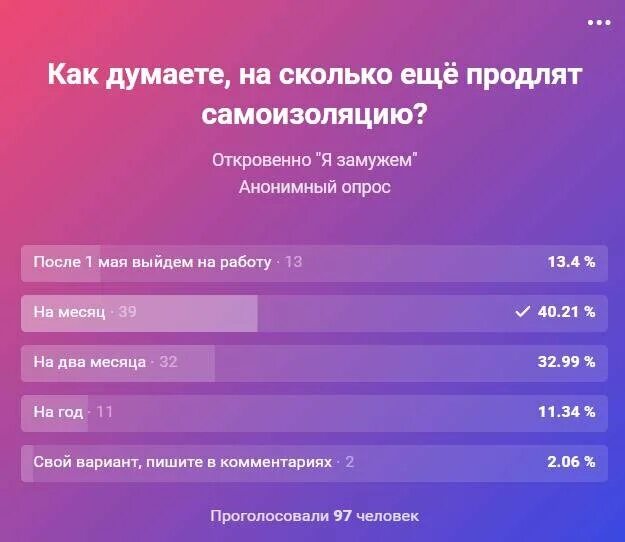 ...

Как думаете, на сколько ещё продлят самоизоляцию?

Откровенно "Я замужем"
Анонимный опрос

После 1 мая выйдем на работу · 13 13.4 %

На месяц · 39 ✓ 40.21 %

На два месяца · 32 32.99 %

На год · 11 11.34 %

Свой вариант, пишите в комментариях · 2 2.06 %

Проголосовали 97 человек